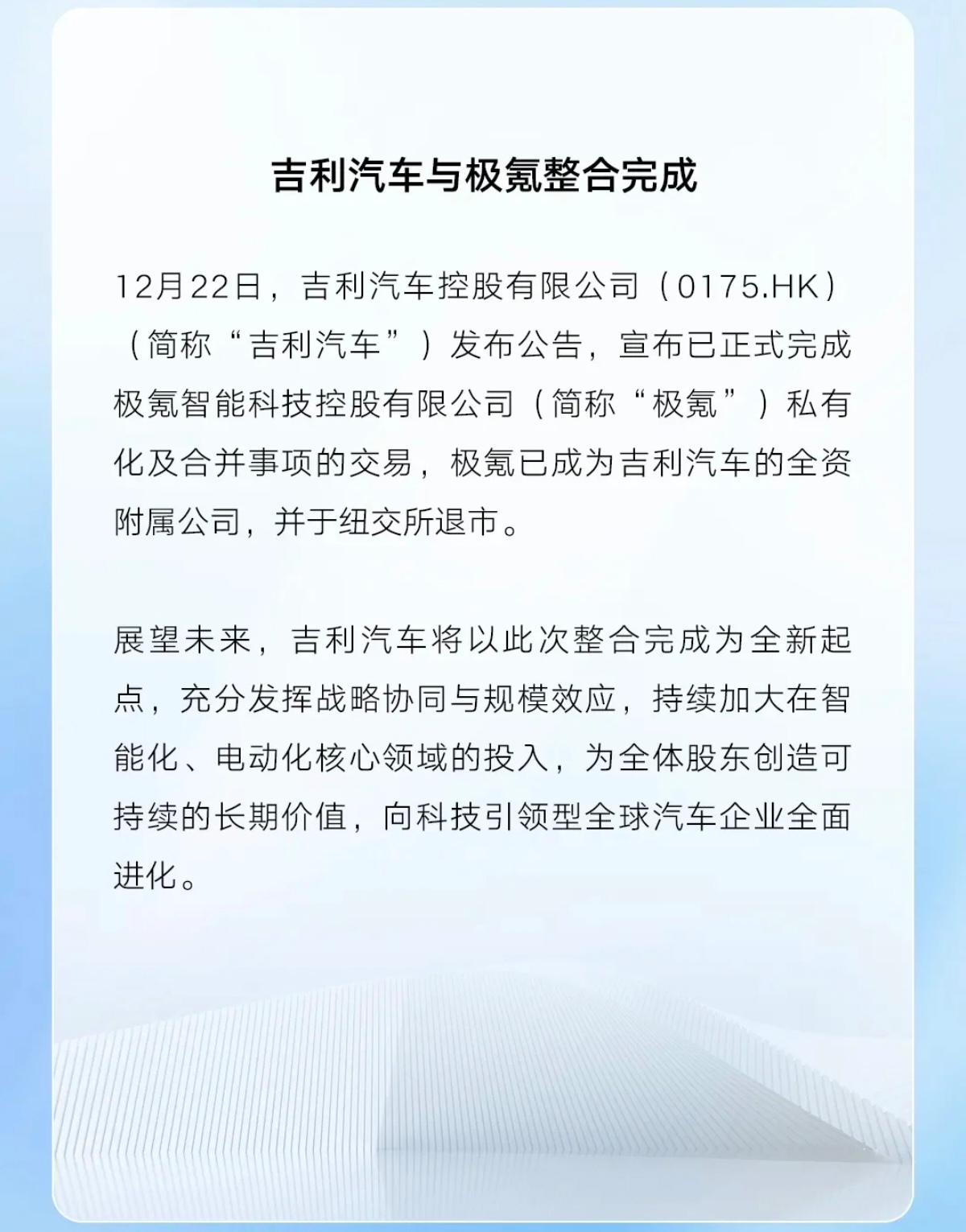 吉利汽车与极氪整合完成

12月22日，吉利汽车控股有限公司（0175.HK）（简称“吉利汽车”）发布公告，宣布已正式完成极氪智能科技控股有限公司（简称“极氪”）私有化及合并事项的交易，极氪已成为吉利汽车的全资附属公司，并于纽交所退市。

展望未来，吉利汽车将以此次整合完成为全新起点，充分发挥战略协同与规模效应，持续加大在智能化、电动化核心领域的投入，为全体股东创造可持续的长期价值，向科技引领型全球汽车企业全面进化。